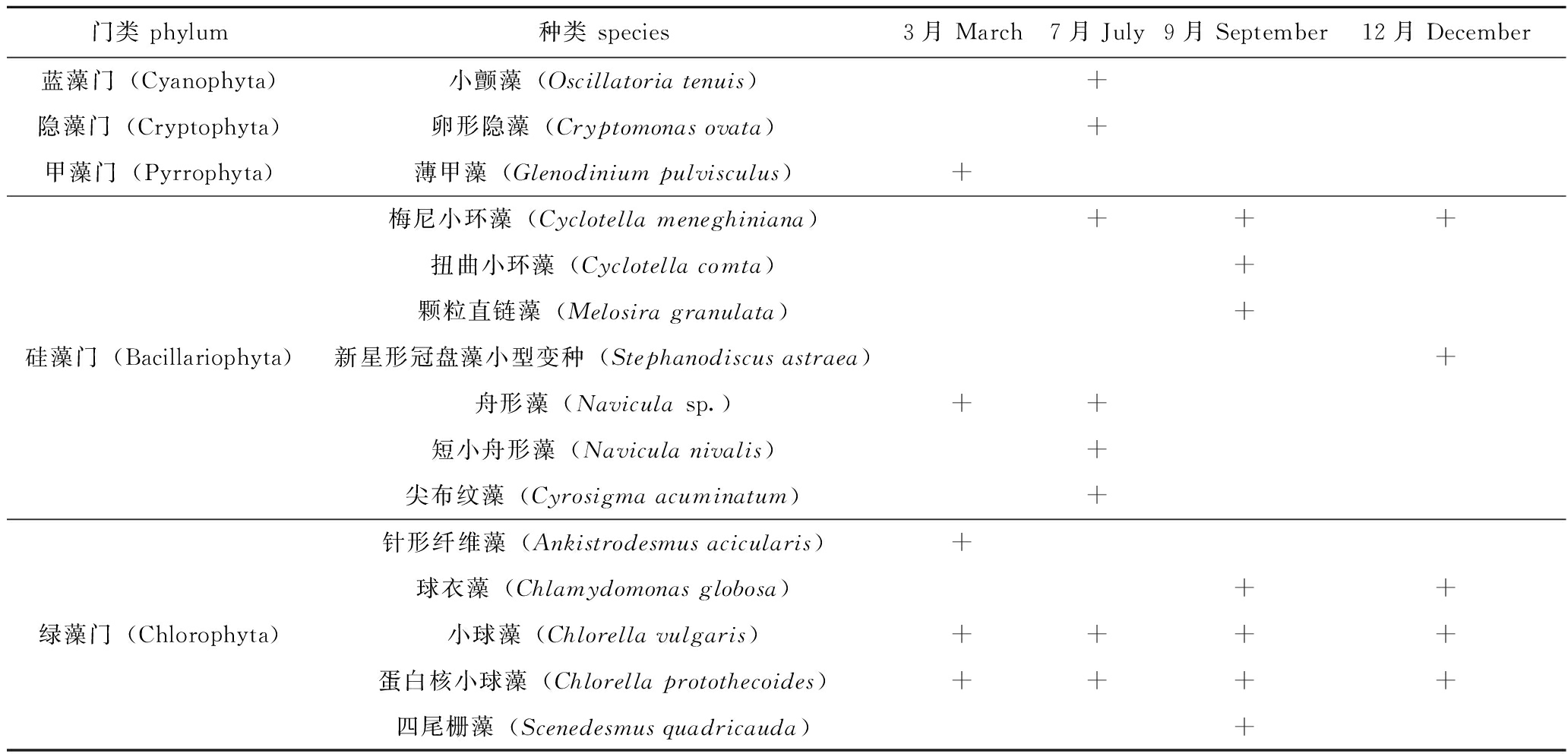 | 门类 phylum | 种类 species | 3月 March | 7月 July | 9月 September | 12月 December |
|---|---|---|---|---|---|
| 蓝藻门（Cyanophyta） | 小颤藻（Oscillatoria tenuis） |  | + |  |  |
| 隐藻门（Cryptophyta） | 卵形隐藻（Cryptomonas ovata） |  | + |  |  |
| 甲藻门（Pyrrophyta） | 薄甲藻（Glenodinium pulvisculus） | + |  |  |  |
| 硅藻门（Bacillariophyta） | 梅尼小环藻（Cyclotella meneghiniana） |  | + | + | + |
|  | 扭曲小环藻（Cyclotella comta） |  |  | + |  |
|  | 颗粒直链藻（Melosira granulata） |  |  | + |  |
|  | 新星形冠盘藻小型变种（Stephanodiscus astraea） |  |  |  | + |
|  | 舟形藻（Navicula sp.） | + | + |  |  |
|  | 短小舟形藻（Navicula nivalis） |  | + |  |  |
|  | 尖布纹藻（Cyrosigma acuminatum） |  | + |  |  |
| 绿藻门（Chlorophyta） | 针形纤维藻（Ankistrodesmus acicularis） | + |  |  |  |
|  | 球衣藻（Chlamydomonas globosa） |  |  | + | + |
|  | 小球藻（Chlorella vulgaris） | + | + | + | + |
|  | 蛋白核小球藻（Chlorella protothecoides） | + | + | + | + |
|  | 四尾栅藻（Scenedesmus quadricauda） |  |  | + |  |